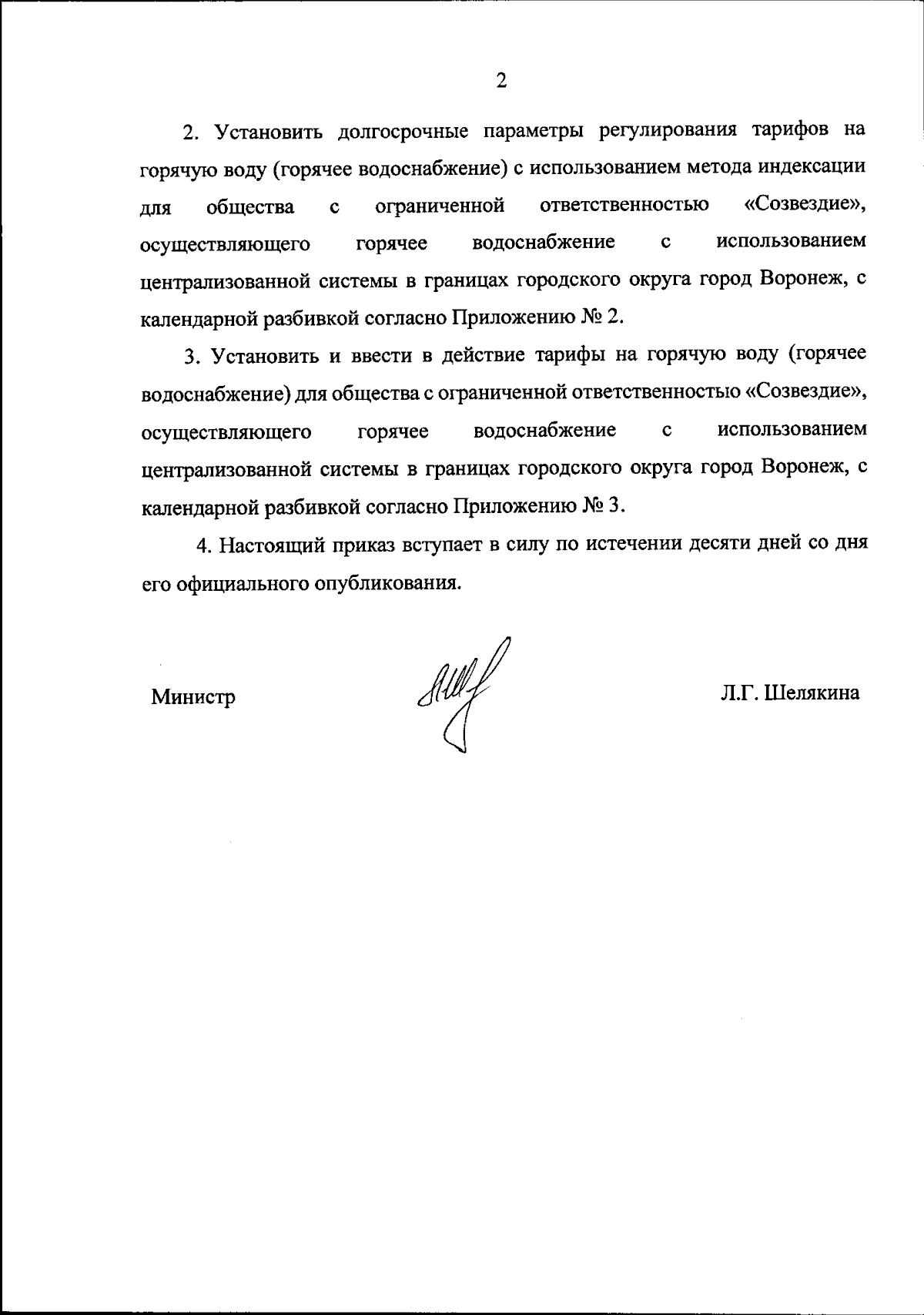 2

2. Установить долгосрочные параметры регулирования тарифов на горячую воду (горячее водоснабжение) с использованием метода индексации для общества с ограниченной ответственностью «Созвездие», осуществляющего горячее водоснабжение с использованием централизованной системы в границах городского округа город Воронеж, с календарной разбивкой согласно Приложению № 2.

3. Установить и ввести в действие тарифы на горячую воду (горячее водоснабжение) для общества с ограниченной ответственностью «Созвездие», осуществляющего горячее водоснабжение с использованием централизованной системы в границах городского округа город Воронеж, с календарной разбивкой согласно Приложению № 3.

4. Настоящий приказ вступает в силу по истечении десяти дней со дня его официального опубликования.

Министр

Л.Г. Шелякина